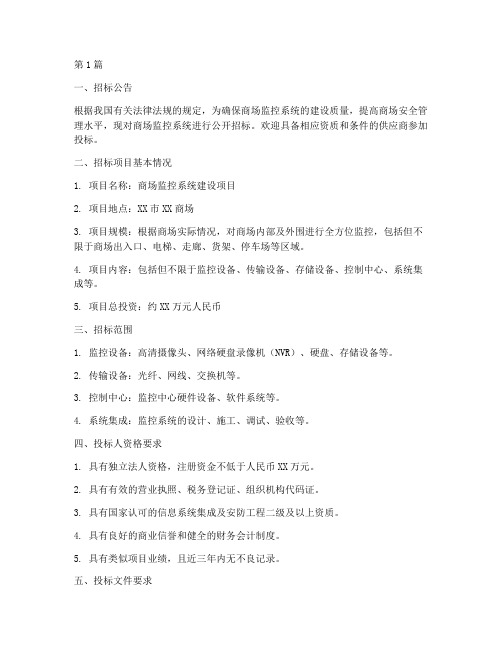 第1篇

一、招标公告

根据我国有关法律法规的规定，为确保商场监控系统的建设质量，提高商场安全管理水平，现对商场监控系统进行公开招标。欢迎具备相应资质和条件的供应商参加投标。

二、招标项目基本情况

1. 项目名称：商场监控系统建设项目

2. 项目地点：XX市XX商场

3. 项目规模：根据商场实际情况，对商场内部及外围进行全方位监控，包括但不限于商场出入口、电梯、走廊、货架、停车场等区域。

4. 项目内容：包括但不限于监控设备、传输设备、存储设备、控制中心、系统集成等。

5. 项目总投资：约XX万元人民币

三、招标范围

1. 监控设备：高清摄像头、网络硬盘录像机（NVR）、硬盘、存储设备等。

2. 传输设备：光纤、网线、交换机等。

3. 控制中心：监控中心硬件设备、软件系统等。

4. 系统集成：监控系统的设计、施工、调试、验收等。

四、投标人资格要求

1. 具有独立法人资格，注册资金不低于人民币XX万元。

2. 具有有效的营业执照、税务登记证、组织机构代码证。

3. 具有国家认可的信息系统集成及安防工程二级及以上资质。

4. 具有良好的商业信誉和健全的财务会计制度。

5. 具有类似项目业绩，且近三年内无不良记录。

五、投标文件要求